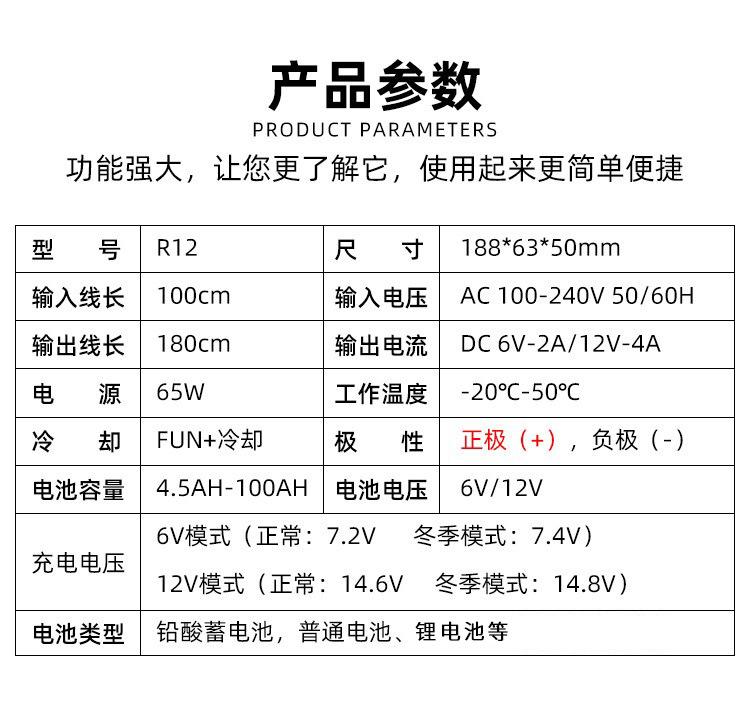 产品参数
PRODUCT PARAMETERS
功能强大，让您更了解它，使用起来更简单便捷

| 型　　号 | R12 | 尺　　寸 | 188*63*50mm |
|---|---|---|---|
| 输入线长 | 100cm | 输入电压 | AC 100-240V 50/60H |
| 输出线长 | 180cm | 输出电流 | DC 6V-2A/12V-4A |
| 电　　源 | 65W | 工作温度 | -20℃-50℃ |
| 冷　　却 | FUN+冷却 | 极　　性 | 正极（+），负极（-） |
| 电池容量 | 4.5AH-100AH | 电池电压 | 6V/12V |
| 充电电压 | 6V模式（正常：7.2V　冬季模式：7.4V） 12V模式（正常：14.6V　冬季模式：14.8V） | | |
| 电池类型 | 铅酸蓄电池，普通电池、锂电池等 | | |